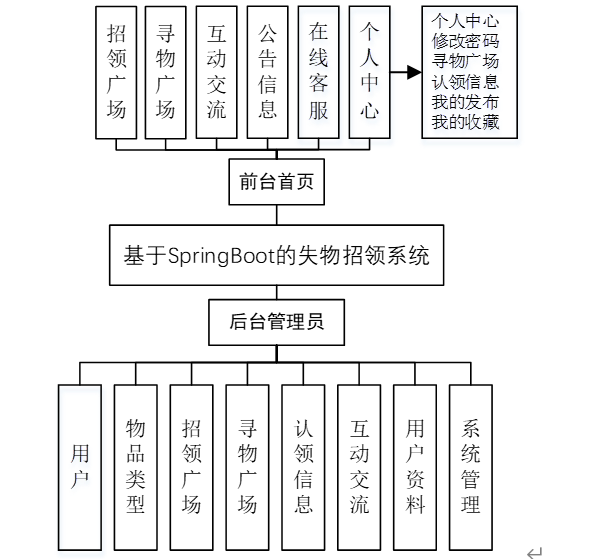 招领广场

寻物广场

互动交流

公告信息

在线客服

个人中心

个人中心
修改密码
寻物广场
认领信息
我的发布
我的收藏

前台首页

基于SpringBoot的失物招领系统

后台管理员

用户

物品类型

招领广场

寻物广场

认领信息

互动交流

用户资料

系统管理